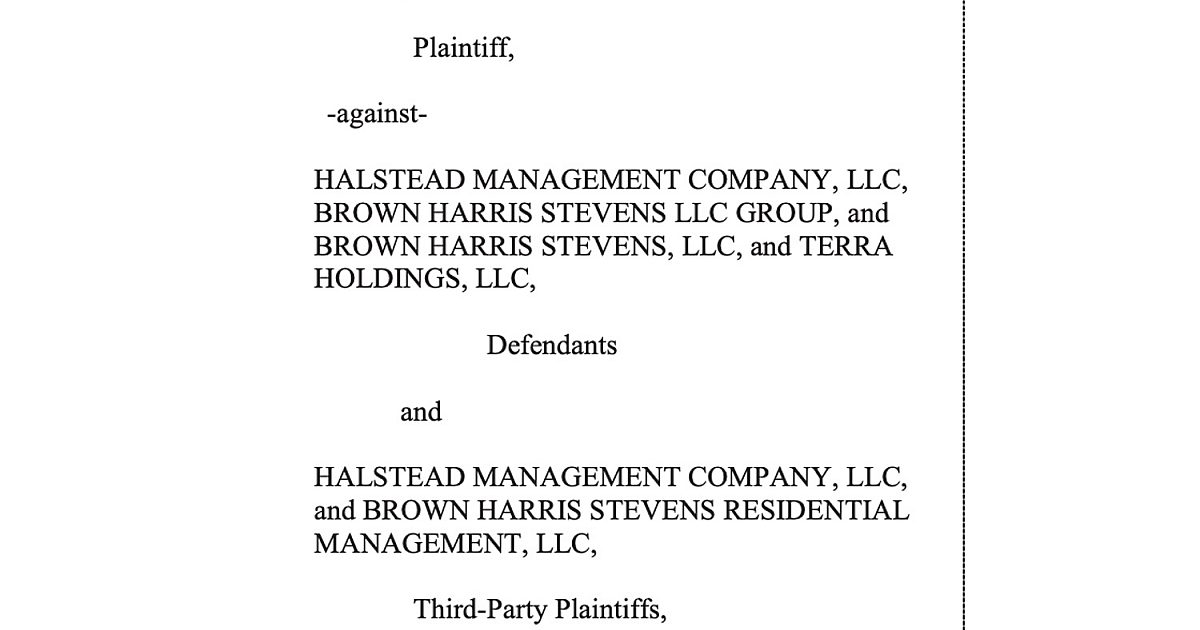 Plaintiff,

-against-

HALSTEAD MANAGEMENT COMPANY, LLC, BROWN HARRIS STEVENS LLC GROUP, and BROWN HARRIS STEVENS, LLC, and TERRA HOLDINGS, LLC,

Defendants

and

HALSTEAD MANAGEMENT COMPANY, LLC, and BROWN HARRIS STEVENS RESIDENTIAL MANAGEMENT, LLC,

Third-Party Plaintiffs,